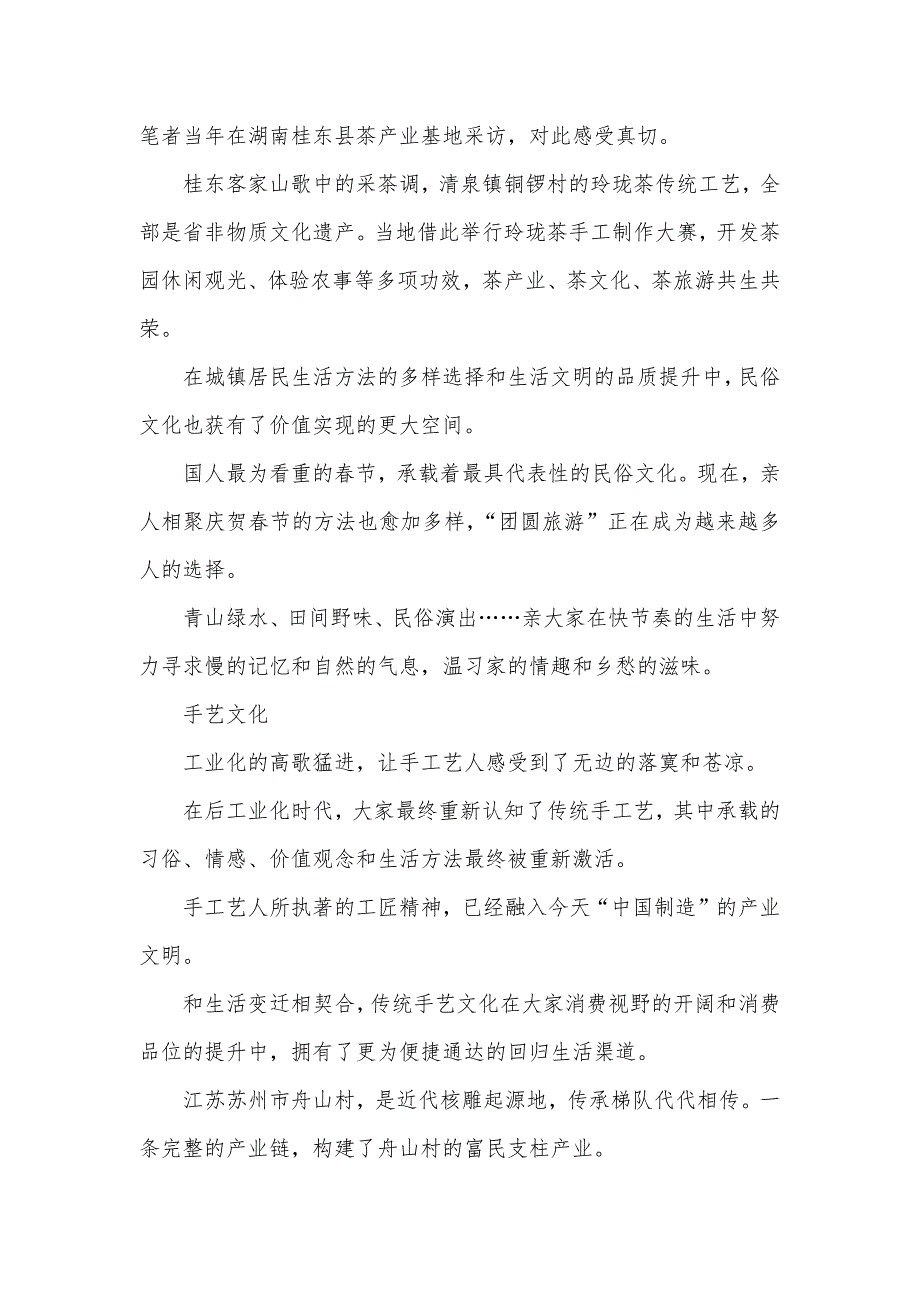 笔者当年在湖南桂东县茶产业基地采访，对此感受真切。

桂东客家山歌中的采茶调，清泉镇铜锣村的玲珑茶传统工艺，全部是省非物质文化遗产。当地借此举行玲珑茶手工制作大赛，开发茶园休闲观光、体验农事等多项功效，茶产业、茶文化、茶旅游共生共荣。

在城镇居民生活方法的多样选择和生活文明的品质提升中，民俗文化也获有了价值实现的更大空间。

国人最为看重的春节，承载着最具代表性的民俗文化。现在，亲人相聚庆贺春节的方法也愈加多样，“团圆旅游”正在成为越来越多人的选择。

青山绿水、田间野味、民俗演出……亲大家在快节奏的生活中努力寻求慢的记忆和自然的气息，温习家的情趣和乡愁的滋味。

手艺文化

工业化的高歌猛进，让手工艺人感受到了无边的落寞和苍凉。

在后工业化时代，大家最终重新认知了传统手工艺，其中承载的习俗、情感、价值观念和生活方法最终被重新激活。

手工艺人所执著的工匠精神，已经融入今天“中国制造”的产业文明。

和生活变迁相契合，传统手艺文化在大家消费视野的开阔和消费品位的提升中，拥有了更为便捷通达的回归生活渠道。

江苏苏州市舟山村，是近代核雕起源地，传承梯队代代相传。一条完整的产业链，构建了舟山村的富民支柱产业。